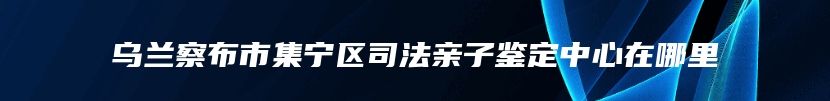 乌兰察布市集宁区司法亲子鉴定中心在哪里